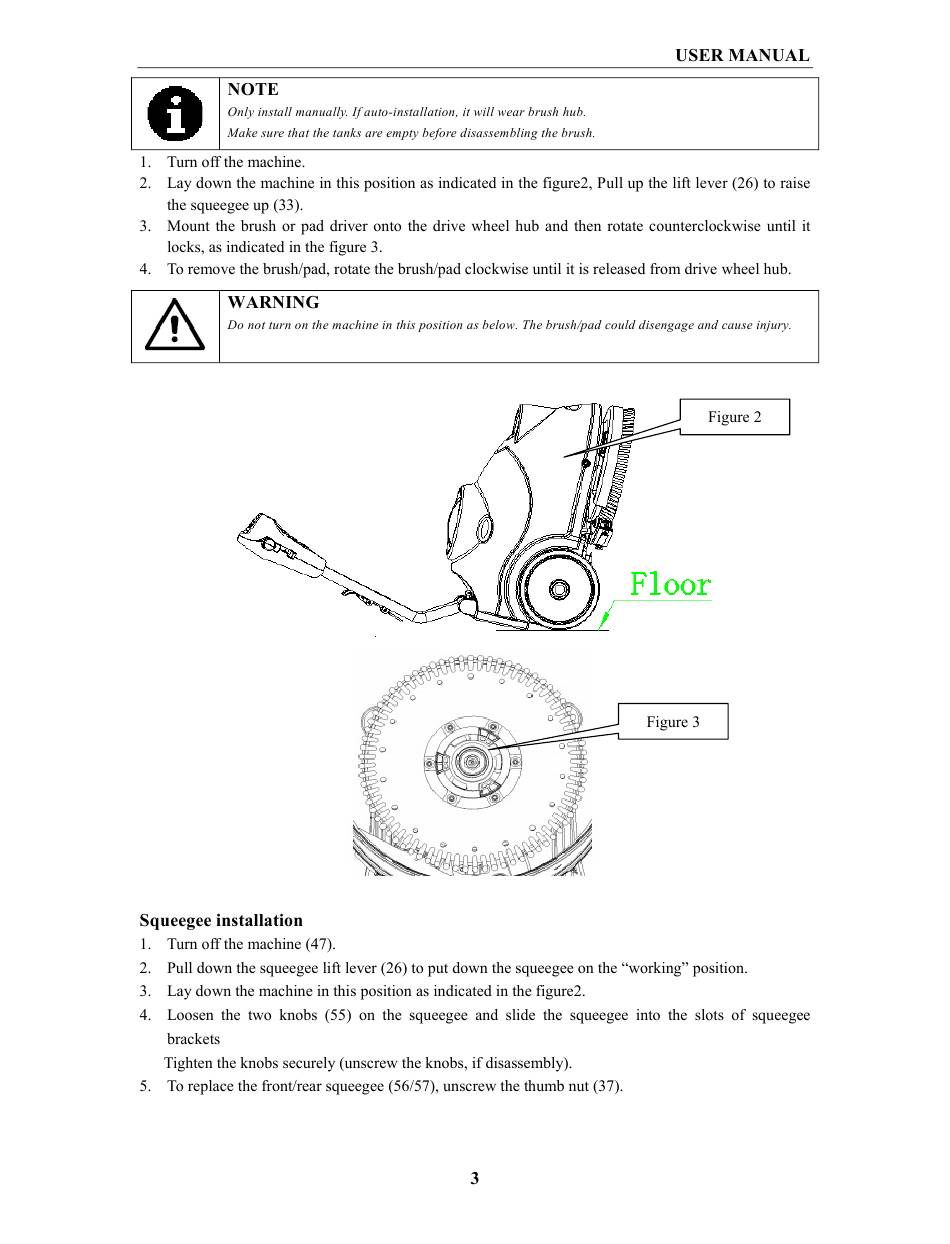 USER MANUAL

NOTE
Only install manually. If auto-installation, it will wear brush hub.
Make sure that the tanks are empty before disassembling the brush.

1. Turn off the machine.
2. Lay down the machine in this position as indicated in the figure2, Pull up the lift lever (26) to raise the squeegee up (33).
3. Mount the brush or pad driver onto the drive wheel hub and then rotate counterclockwise until it locks, as indicated in the figure 3.
4. To remove the brush/pad, rotate the brush/pad clockwise until it is released from drive wheel hub.

WARNING
Do not turn on the machine in this position as below. The brush/pad could disengage and cause injury.

Figure 2

Floor

Figure 3

Squeegee installation
1. Turn off the machine (47).
2. Pull down the squeegee lift lever (26) to put down the squeegee on the “working” position.
3. Lay down the machine in this position as indicated in the figure2.
4. Loosen the two knobs (55) on the squeegee and slide the squeegee into the slots of squeegee brackets
Tighten the knobs securely (unscrew the knobs, if disassembly).
5. To replace the front/rear squeegee (56/57), unscrew the thumb nut (37).

3